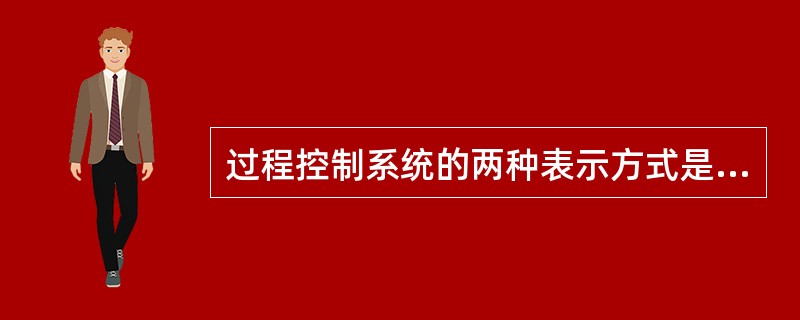 过程控制系统的两种表示方式是...